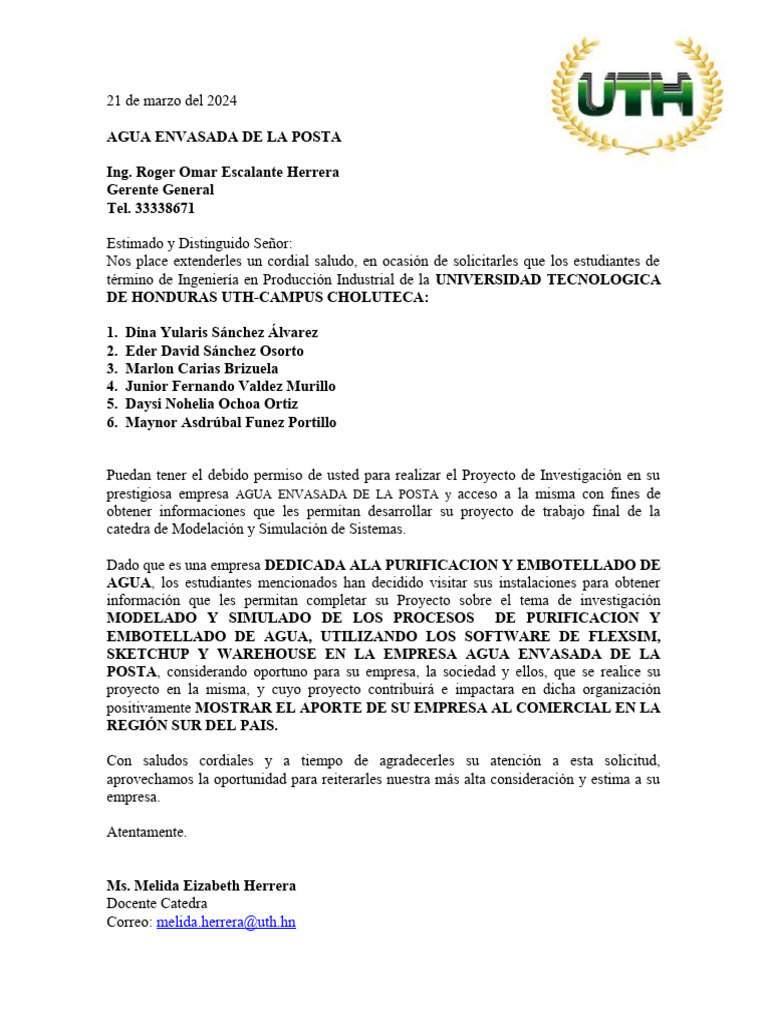 UTH

21 de marzo del 2024

AGUA ENVASADA DE LA POSTA

Ing. Roger Omar Escalante Herrera
Gerente General
Tel. 33338671

Estimado y Distinguido Señor:
Nos place extenderles un cordial saludo, en ocasión de solicitarles que los estudiantes de término de Ingeniería en Producción Industrial de la UNIVERSIDAD TECNOLOGICA DE HONDURAS UTH-CAMPUS CHOLUTECA:

1. Dina Yularis Sánchez Álvarez
2. Eder David Sánchez Osorto
3. Marlon Carias Brizuela
4. Junior Fernando Valdez Murillo
5. Daysi Nohelia Ochoa Ortiz
6. Maynor Asdrúbal Funez Portillo

Puedan tener el debido permiso de usted para realizar el Proyecto de Investigación en su prestigiosa empresa AGUA ENVASADA DE LA POSTA y acceso a la misma con fines de obtener informaciones que les permitan desarrollar su proyecto de trabajo final de la catedra de Modelación y Simulación de Sistemas.

Dado que es una empresa DEDICADA ALA PURIFICACION Y EMBOTELLADO DE AGUA, los estudiantes mencionados han decidido visitar sus instalaciones para obtener información que les permitan completar su Proyecto sobre el tema de investigación MODELADO Y SIMULADO DE LOS PROCESOS DE PURIFICACION Y EMBOTELLADO DE AGUA, UTILIZANDO LOS SOFTWARE DE FLEXSIM, SKETCHUP Y WAREHOUSE EN LA EMPRESA AGUA ENVASADA DE LA POSTA, considerando oportuno para su empresa, la sociedad y ellos, que se realice su proyecto en la misma, y cuyo proyecto contribuirá e impactara en dicha organización positivamente MOSTRAR EL APORTE DE SU EMPRESA AL COMERCIAL EN LA REGIÓN SUR DEL PAIS.

Con saludos cordiales y a tiempo de agradecerles su atención a esta solicitud, aprovechamos la oportunidad para reiterarles nuestra más alta consideración y estima a su empresa.

Atentamente.

Ms. Melida Eizabeth Herrera
Docente Catedra
Correo: melida.herrera@uth.hn